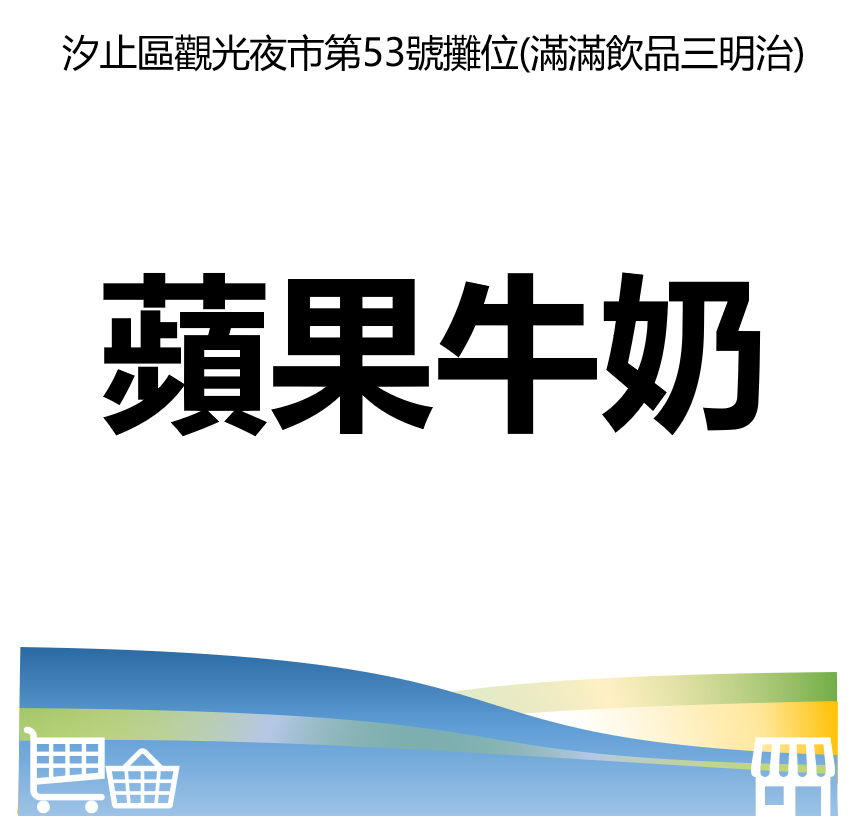 汐止區觀光夜市第53號攤位(滿滿飲品三明治)

蘋果牛奶